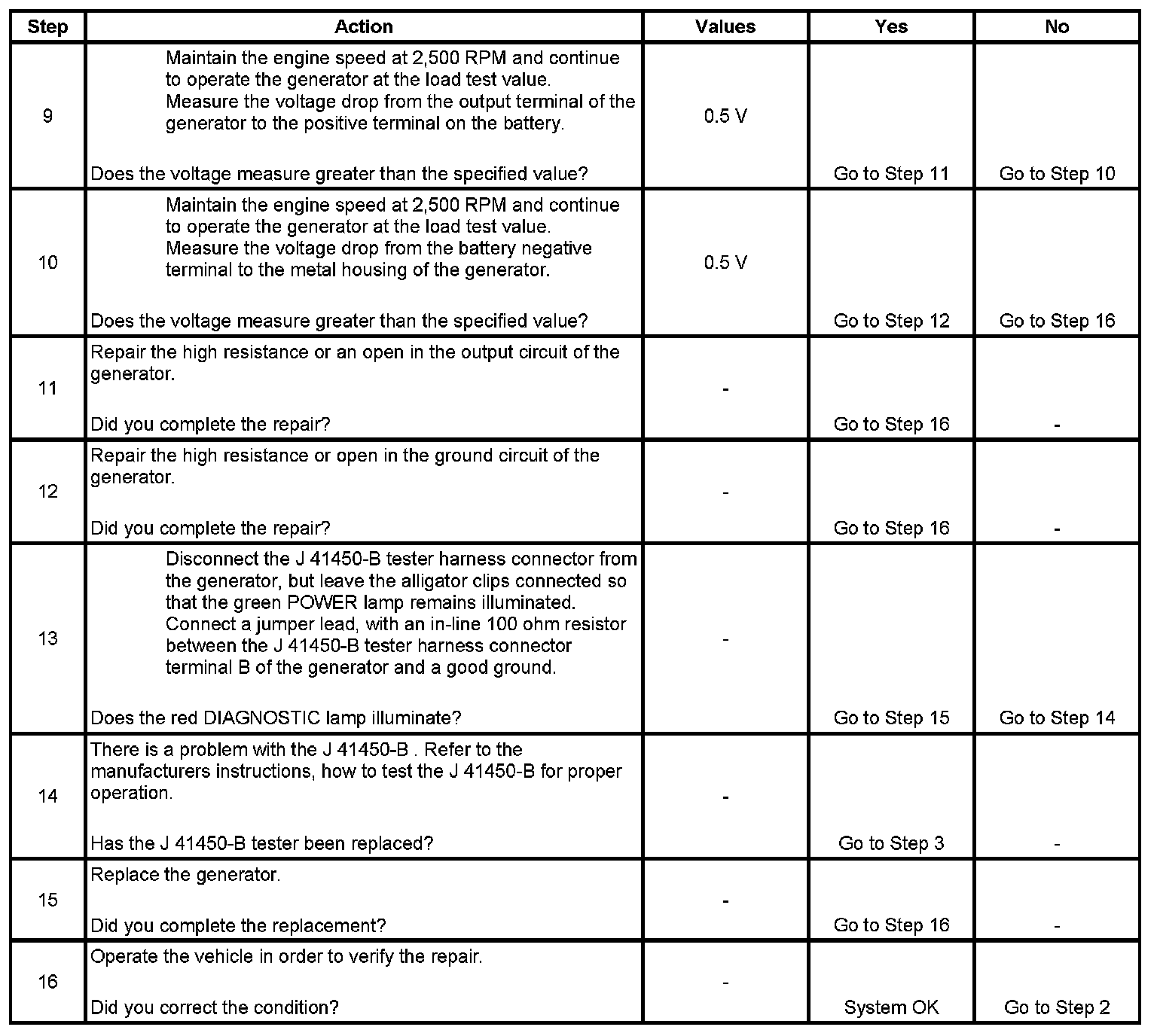 | Step | Action | Values | Yes | No |
|---|---|---|---|---|
| 9 | Maintain the engine speed at 2,500 RPM and continue to operate the generator at the load test value. Measure the voltage drop from the output terminal of the generator to the positive terminal on the battery. Does the voltage measure greater than the specified value? | 0.5 V | Go to Step 11 | Go to Step 10 |
| 10 | Maintain the engine speed at 2,500 RPM and continue to operate the generator at the load test value. Measure the voltage drop from the battery negative terminal to the metal housing of the generator. Does the voltage measure greater than the specified value? | 0.5 V | Go to Step 12 | Go to Step 16 |
| 11 | Repair the high resistance or an open in the output circuit of the generator. Did you complete the repair? | - | Go to Step 16 | - |
| 12 | Repair the high resistance or open in the ground circuit of the generator. Did you complete the repair? | - | Go to Step 16 | - |
| 13 | Disconnect the J 41450-B tester harness connector from the generator, but leave the alligator clips connected so that the green POWER lamp remains illuminated. Connect a jumper lead, with an in-line 100 ohm resistor between the J 41450-B tester harness connector terminal B of the generator and a good ground. Does the red DIAGNOSTIC lamp illuminate? | - | Go to Step 15 | Go to Step 14 |
| 14 | There is a problem with the J 41450-B . Refer to the manufacturers instructions, how to test the J 41450-B for proper operation. Has the J 41450-B tester been replaced? | - | Go to Step 3 | - |
| 15 | Replace the generator. Did you complete the replacement? | - | Go to Step 16 | - |
| 16 | Operate the vehicle in order to verify the repair. Did you correct the condition? | - | System OK | Go to Step 2 |